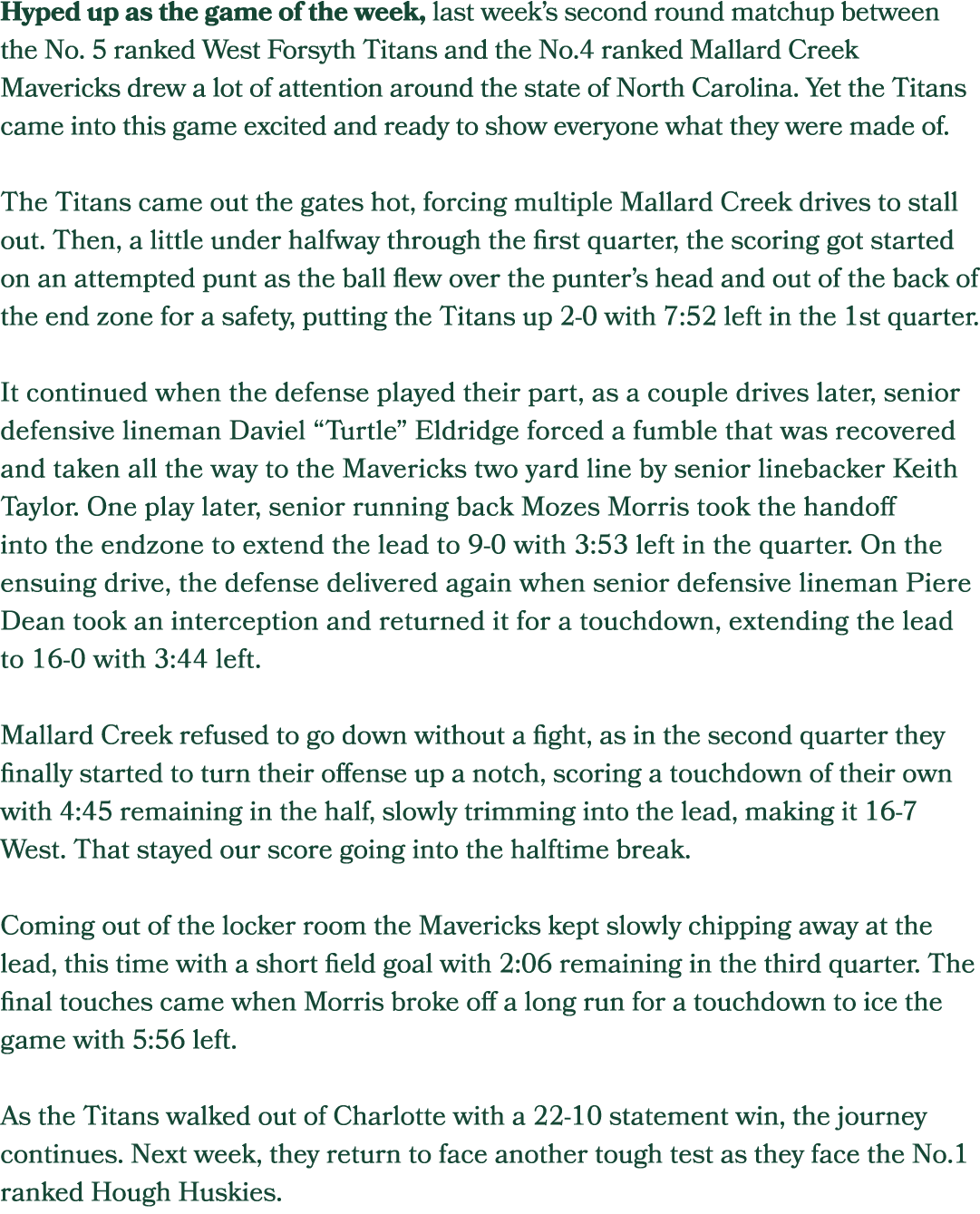 Hyped up as the game of the week, last week's second round matchup between the No. 5 ranked West Forsyth Titans and the No.4 ranked Mallard Creek Mavericks drew a lot of attention around the state of North Carolina. Yet the Titans came into this game excited and ready to show everyone what they were made of.

The Titans came out the gates hot, forcing multiple Mallard Creek drives to stall out. Then, a little under halfway through the first quarter, the scoring got started on an attempted punt as the ball flew over the punter's head and out of the back of the end zone for a safety, putting the Titans up 2-0 with 7:52 left in the 1st quarter.

It continued when the defense played their part, as a couple drives later, senior defensive lineman Daviel "Turtle" Eldridge forced a fumble that was recovered and taken all the way to the Mavericks two yard line by senior linebacker Keith Taylor. One play later, senior running back Mozes Morris took the handoff into the endzone to extend the lead to 9-0 with 3:53 left in the quarter. On the ensuing drive, the defense delivered again when senior defensive lineman Piere Dean took an interception and returned it for a touchdown, extending the lead to 16-0 with 3:44 left.

Mallard Creek refused to go down without a fight, as in the second quarter they finally started to turn their offense up a notch, scoring a touchdown of their own with 4:45 remaining in the half, slowly trimming into the lead, making it 16-7 West. That stayed our score going into the halftime break.

Coming out of the locker room the Mavericks kept slowly chipping away at the lead, this time with a short field goal with 2:06 remaining in the third quarter. The final touches came when Morris broke off a long run for a touchdown to ice the game with 5:56 left.

As the Titans walked out of Charlotte with a 22-10 statement win, the journey continues. Next week, they return to face another tough test as they face the No.1 ranked Hough Huskies.